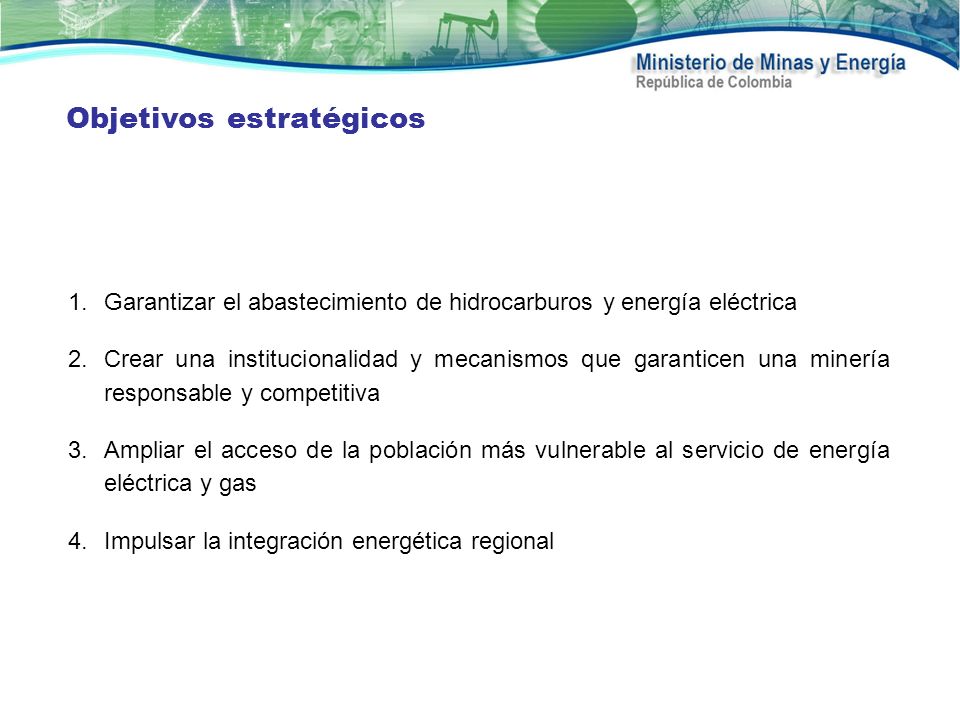 Ministerio de Minas y Energía
República de Colombia

Objetivos estratégicos

1. Garantizar el abastecimiento de hidrocarburos y energía eléctrica

2. Crear una institucionalidad y mecanismos que garanticen una minería responsable y competitiva

3. Ampliar el acceso de la población más vulnerable al servicio de energía eléctrica y gas

4. Impulsar la integración energética regional